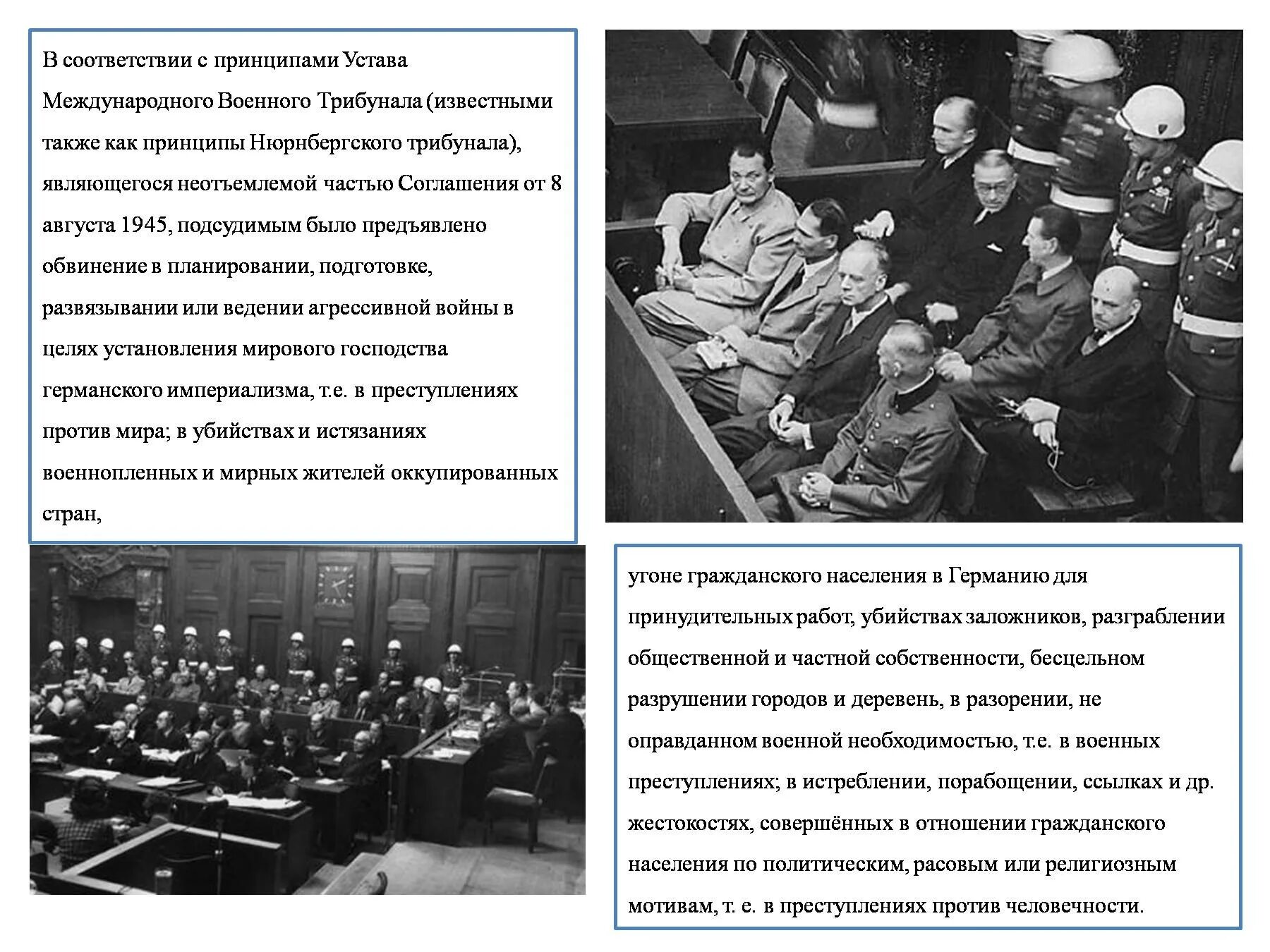 В соответствии с принципами Устава Международного Военного Трибунала (известными также как принципы Нюрнбергского трибунала), являющегося неотъемлемой частью Соглашения от 8 августа 1945, подсудимым было предъявлено обвинение в планировании, подготовке, развязывании или ведении агрессивной войны в целях установления мирового господства германского империализма, т.е. в преступлениях против мира; в убийствах и истязаниях военнопленных и мирных жителей оккупированных стран,

угоне гражданского населения в Германию для принудительных работ, убийствах заложников, разграблении общественной и частной собственности, бесцельном разрушении городов и деревень, в разорении, не оправданном военной необходимостью, т.е. в военных преступлениях; в истреблении, порабощении, ссылках и др. жестокостях, совершённых в отношении гражданского населения по политическим, расовым или религиозным мотивам, т. е. в преступлениях против человечности.